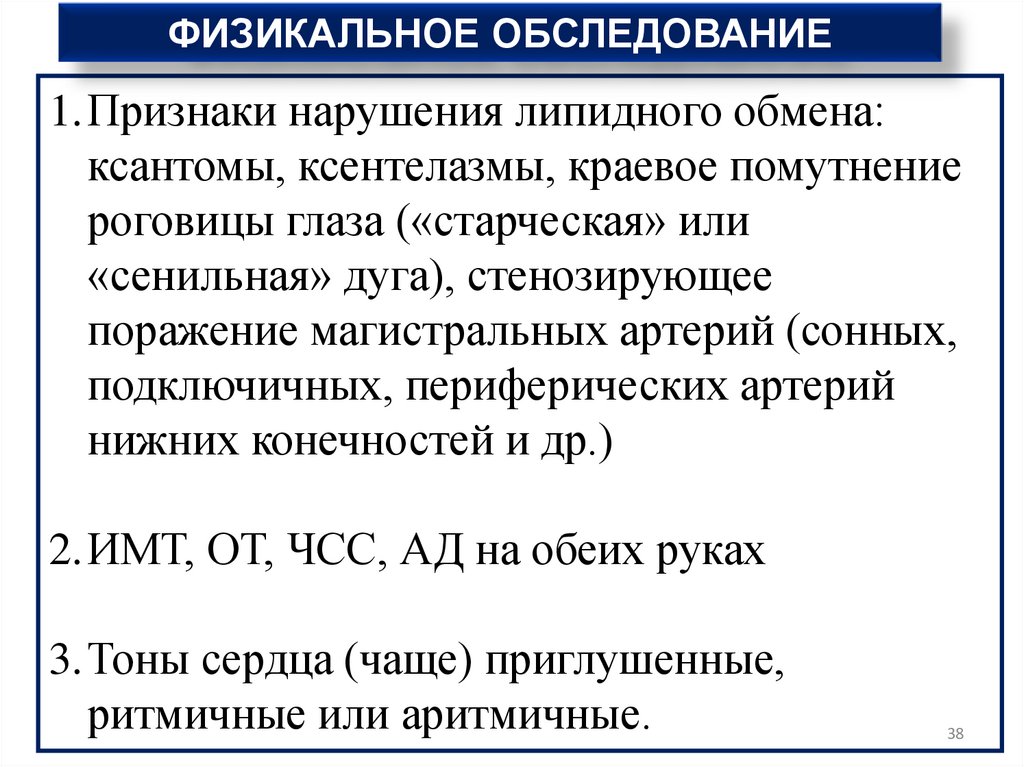 ФИЗИКАЛЬНОЕ ОБСЛЕДОВАНИЕ

1. Признаки нарушения липидного обмена: ксантомы, ксентелазмы, краевое помутнение роговицы глаза («старческая» или «сенильная» дуга), стенозирующее поражение магистральных артерий (сонных, подключичных, периферических артерий нижних конечностей и др.)

2. ИМТ, ОТ, ЧСС, АД на обеих руках

3. Тоны сердца (чаще) приглушенные, ритмичные или аритмичные.

38